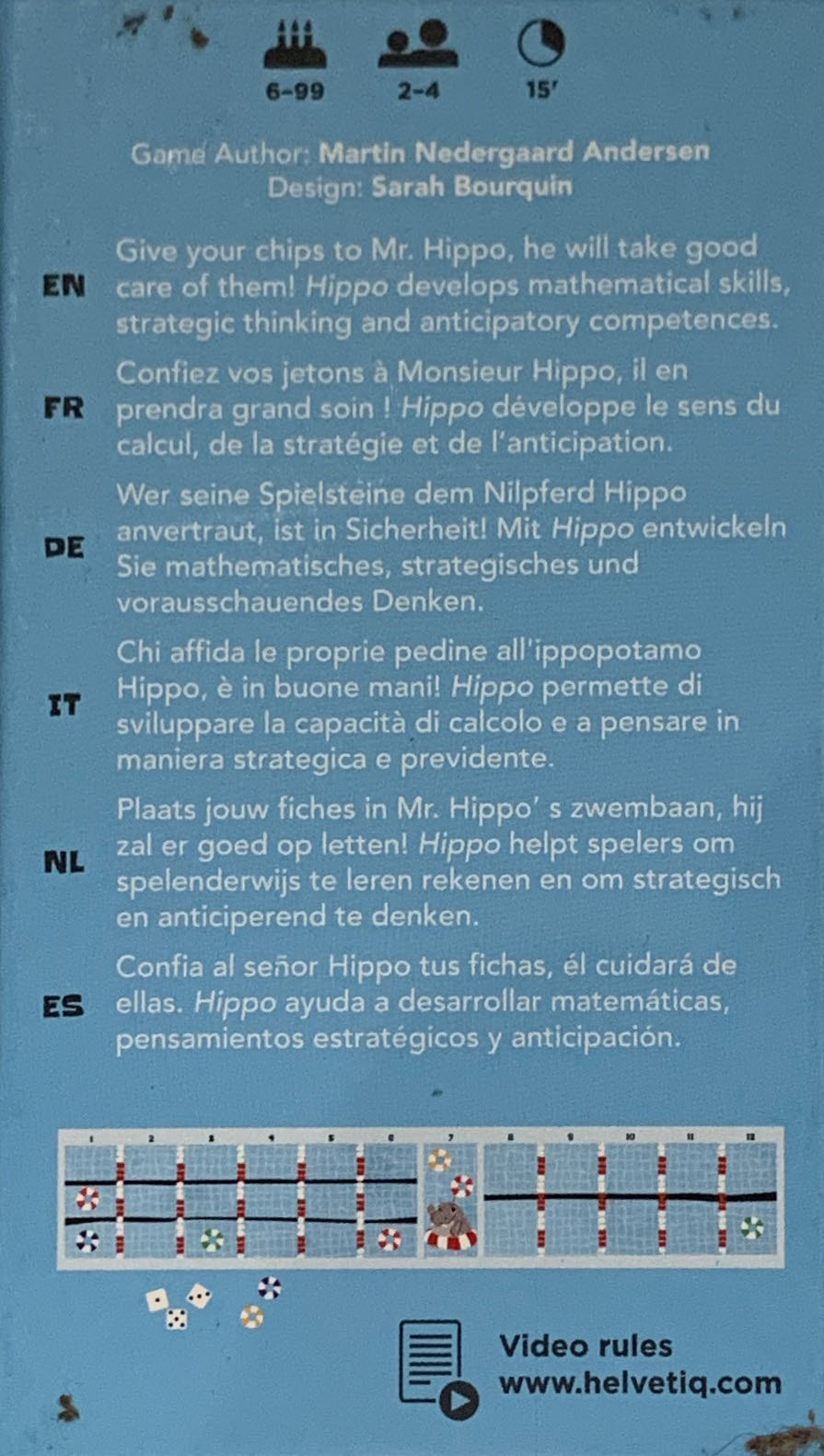 6-99 2-4 15'

Game Author: Martin Nedergaard Andersen
Design: Sarah Bourquin

EN Give your chips to Mr. Hippo, he will take good care of them! Hippo develops mathematical skills, strategic thinking and anticipatory competences.

FR Confiez vos jetons à Monsieur Hippo, il en prendra grand soin ! Hippo développe le sens du calcul, de la stratégie et de l'anticipation.

DE Wer seine Spielsteine dem Nilpferd Hippo anvertraut, ist in Sicherheit! Mit Hippo entwickeln Sie mathematisches, strategisches und vorausschauendes Denken.

IT Chi affida le proprie pedine all'ippopotamo Hippo, è in buone mani! Hippo permette di sviluppare la capacità di calcolo e a pensare in maniera strategica e previdente.

NL Plaats jouw fiches in Mr. Hippo' s zwembaan, hij zal er goed op letten! Hippo helpt spelers om spelenderwijs te leren rekenen en om strategisch en anticiperend te denken.

ES Confia al señor Hippo tus fichas, él cuidará de ellas. Hippo ayuda a desarrollar matemáticas, pensamientos estratégicos y anticipación.

1 2 3 4 5 6 7 8 9 10 11 12

Video rules
www.helvetiq.com